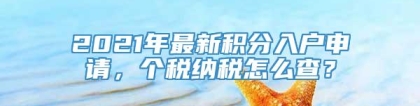 2021年最新积分入户申请，个税纳税怎么查？